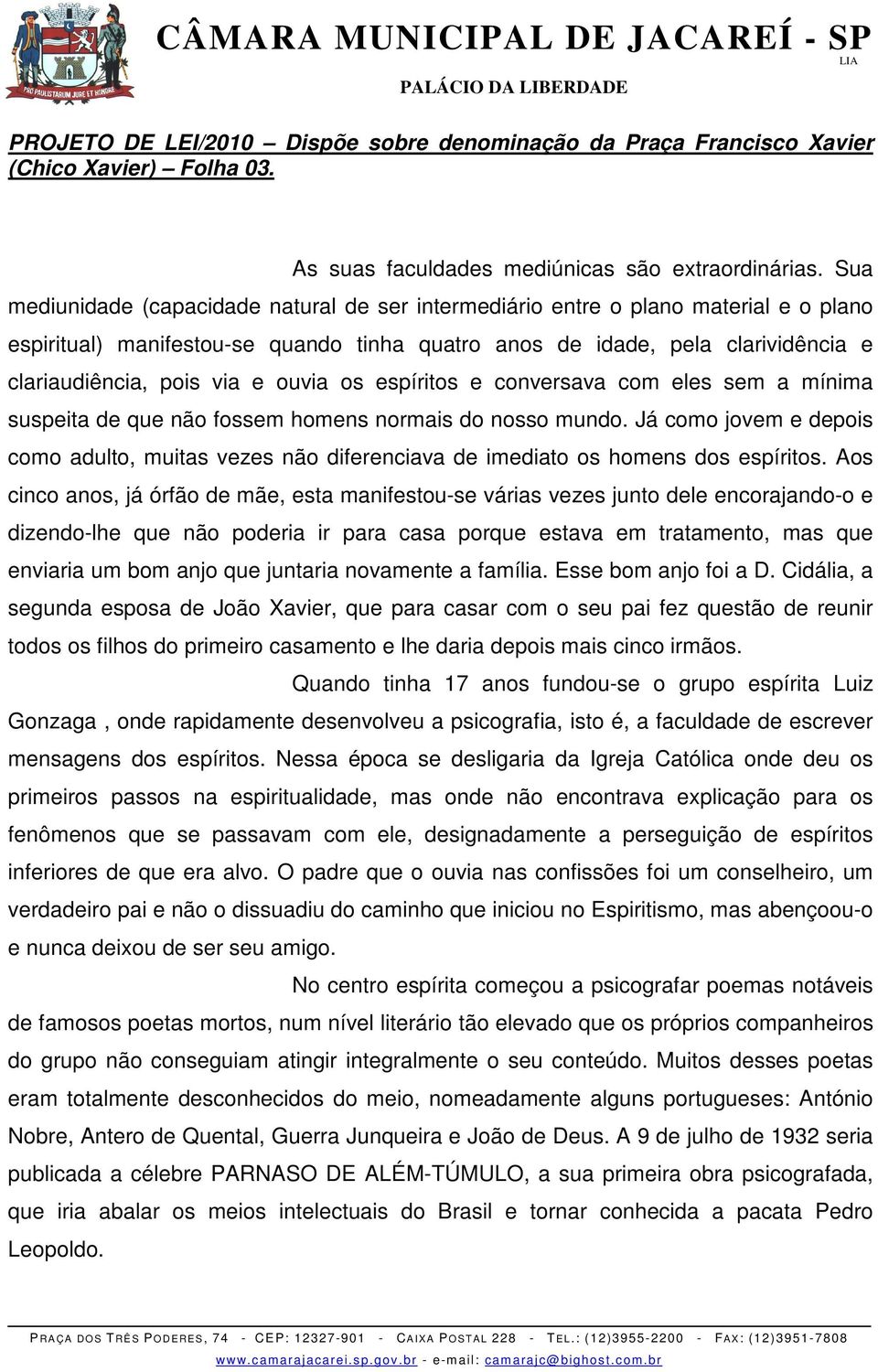 PRO PAULISTARUM JURE ET HONORE

CÂMARA MUNICIPAL DE JACAREÍ - SP
LIA
PALÁCIO DA LIBERDADE

PROJETO DE LEI/2010 – Dispõe sobre denominação da Praça Francisco Xavier (Chico Xavier) – Folha 03.

As suas faculdades mediúnicas são extraordinárias. Sua mediunidade (capacidade natural de ser intermediário entre o plano material e o plano espiritual) manifestou-se quando tinha quatro anos de idade, pela clarividência e clariaudiência, pois via e ouvia os espíritos e conversava com eles sem a mínima suspeita de que não fossem homens normais do nosso mundo. Já como jovem e depois como adulto, muitas vezes não diferenciava de imediato os homens dos espíritos. Aos cinco anos, já órfão de mãe, esta manifestou-se várias vezes junto dele encorajando-o e dizendo-lhe que não poderia ir para casa porque estava em tratamento, mas que enviaria um bom anjo que juntaria novamente a família. Esse bom anjo foi a D. Cidália, a segunda esposa de João Xavier, que para casar com o seu pai fez questão de reunir todos os filhos do primeiro casamento e lhe daria depois mais cinco irmãos.

Quando tinha 17 anos fundou-se o grupo espírita Luiz Gonzaga , onde rapidamente desenvolveu a psicografia, isto é, a faculdade de escrever mensagens dos espíritos. Nessa época se desligaria da Igreja Católica onde deu os primeiros passos na espiritualidade, mas onde não encontrava explicação para os fenômenos que se passavam com ele, designadamente a perseguição de espíritos inferiores de que era alvo. O padre que o ouvia nas confissões foi um conselheiro, um verdadeiro pai e não o dissuadiu do caminho que iniciou no Espiritismo, mas abençoou-o e nunca deixou de ser seu amigo.

No centro espírita começou a psicografar poemas notáveis de famosos poetas mortos, num nível literário tão elevado que os próprios companheiros do grupo não conseguiam atingir integralmente o seu conteúdo. Muitos desses poetas eram totalmente desconhecidos do meio, nomeadamente alguns portugueses: António Nobre, Antero de Quental, Guerra Junqueira e João de Deus. A 9 de julho de 1932 seria publicada a célebre PARNASO DE ALÉM-TÚMULO, a sua primeira obra psicografada, que iria abalar os meios intelectuais do Brasil e tornar conhecida a pacata Pedro Leopoldo.

PRAÇA DOS TRÊS PODERES, 74 - CEP: 12327-901 - CAIXA POSTAL 228 - TEL.: (12)3955-2200 - FAX: (12)3951-7808
www.camarajacarei.sp.gov.br - e-mail: camarajc@bighost.com.br